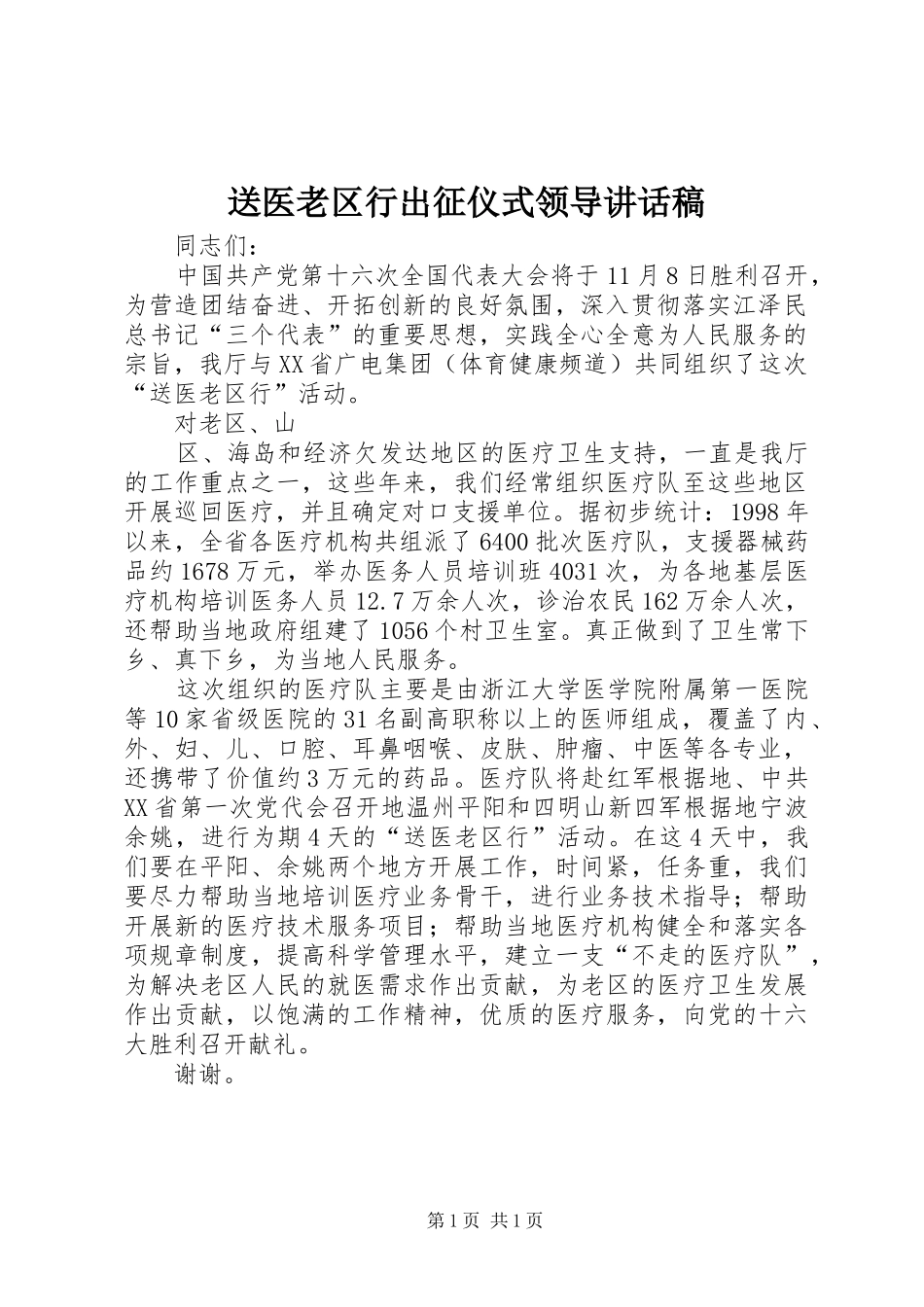 送医老区行出征仪式领导讲话稿

同志们：

中国共产党第十六次全国代表大会将于11月8日胜利召开，为营造团结奋进、开拓创新的良好氛围，深入贯彻落实江泽民总书记“三个代表”的重要思想，实践全心全意为人民服务的宗旨，我厅与XX省广电集团（体育健康频道）共同组织了这次“送医老区行”活动。

对老区、山

区、海岛和经济欠发达地区的医疗卫生支持，一直是我厅的工作重点之一，这些年来，我们经常组织医疗队至这些地区开展巡回医疗，并且确定对口支援单位。据初步统计：1998年以来，全省各医疗机构共组派了6400批次医疗队，支援器械药品约1678万元，举办医务人员培训班4031次，为各地基层医疗机构培训医务人员12.7万余人次，诊治农民162万余人次，还帮助当地政府组建了1056个村卫生室。真正做到了卫生常下乡、真下乡，为当地人民服务。

这次组织的医疗队主要是由浙江大学医学院附属第一医院等10家省级医院的31名副高职称以上的医师组成，覆盖了内、外、妇、儿、口腔、耳鼻咽喉、皮肤、肿瘤、中医等各专业，还携带了价值约3万元的药品。医疗队将赴红军根据地、中共XX省第一次党代会召开地温州平阳和四明山新四军根据地宁波余姚，进行为期4天的“送医老区行”活动。在这4天中，我们要在平阳、余姚两个地方开展工作，时间紧，任务重，我们要尽力帮助当地培训医疗业务骨干，进行业务技术指导；帮助开展新的医疗技术服务项目；帮助当地医疗机构健全和落实各项规章制度，提高科学管理水平，建立一支“不走的医疗队”，为解决老区人民的就医需求作出贡献，为老区的医疗卫生发展作出贡献，以饱满的工作精神，优质的医疗服务，向党的十六大胜利召开献礼。

谢谢。

第1页 共1页